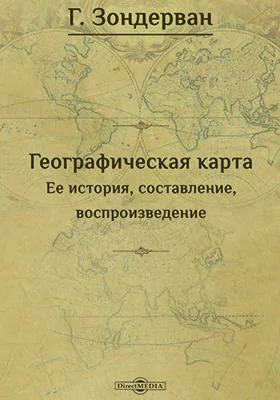 Г. Зондерван

Географическая карта
Ее история, составление, воспроизведение

DirectMEDIA